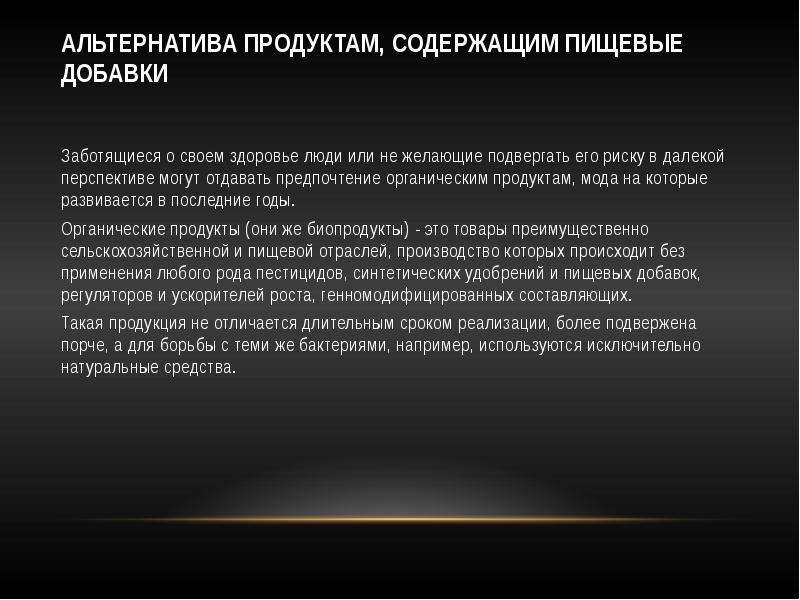 АЛЬТЕРНАТИВА ПРОДУКТАМ, СОДЕРЖАЩИМ ПИЩЕВЫЕ ДОБАВКИ

Заботящиеся о своем здоровье люди или не желающие подвергать его риску в далекой перспективе могут отдавать предпочтение органическим продуктам, мода на которые развивается в последние годы.

Органические продукты (они же биопродукты) - это товары преимущественно сельскохозяйственной и пищевой отраслей, производство которых происходит без применения любого рода пестицидов, синтетических удобрений и пищевых добавок, регуляторов и ускорителей роста, генномодифицированных составляющих.

Такая продукция не отличается длительным сроком реализации, более подвержена порче, а для борьбы с теми же бактериями, например, используются исключительно натуральные средства.